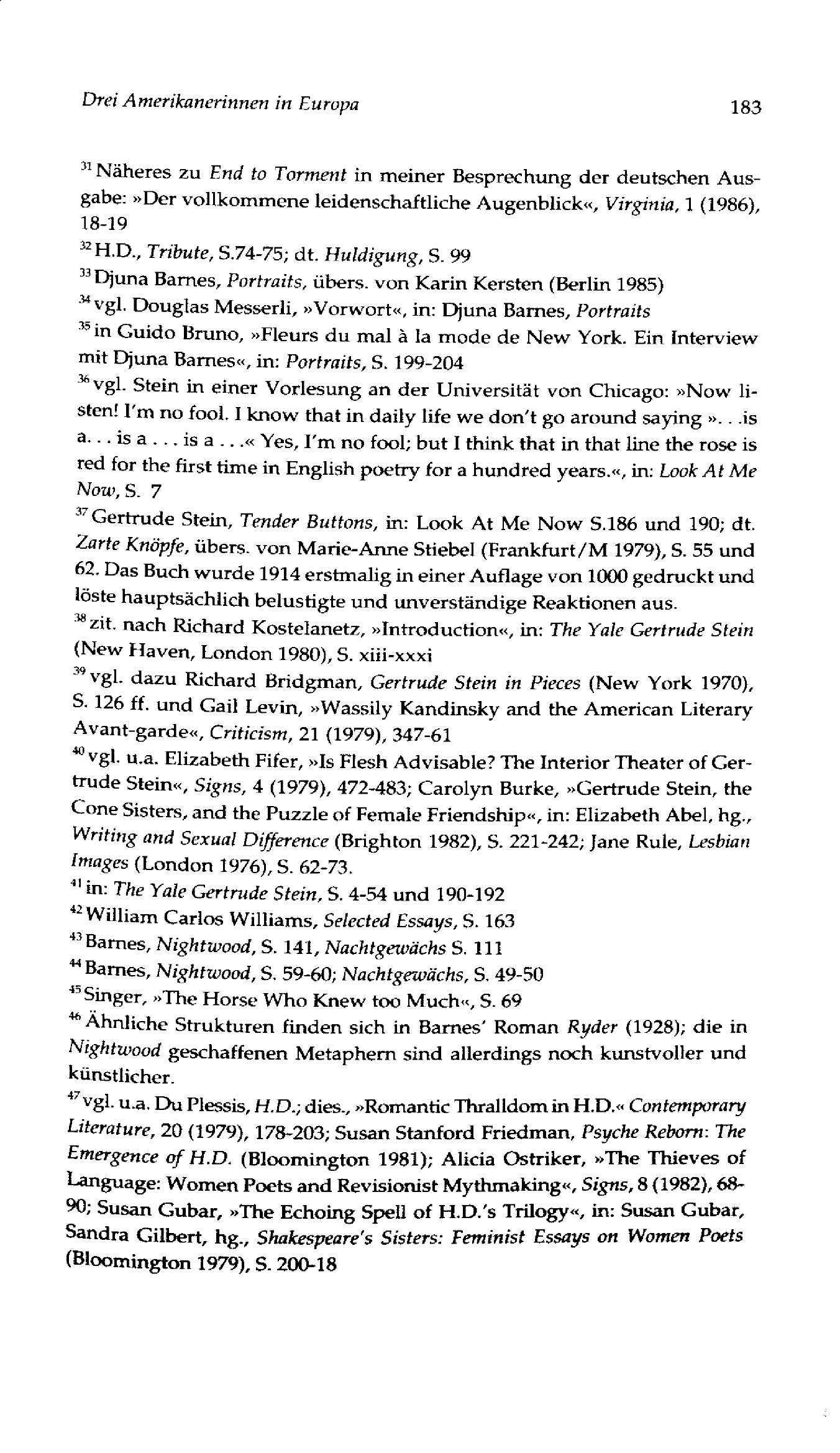 Drei Amerikanerinnen in Europa 183

$^{31}$ Näheres zu End to Torment in meiner Besprechung der deutschen Ausgabe: »Der vollkommene leidenschaftliche Augenblick«, Virginia, 1 (1986), 18-19

$^{32}$ H.D., Tribute, S.74-75; dt. Huldigung, S. 99

$^{33}$ Djuna Barnes, Portraits, übers. von Karin Kersten (Berlin 1985)

$^{34}$ vgl. Douglas Messerli, »Vorwort«, in: Djuna Barnes, Portraits

$^{35}$ in Guido Bruno, »Fleurs du mal à la mode de New York. Ein Interview mit Djuna Barnes«, in: Portraits, S. 199-204

$^{36}$ vgl. Stein in einer Vorlesung an der Universität von Chicago: »Now listen! I'm no fool. I know that in daily life we don't go around saying ». . .is a. . . is a . . . is a . . .« Yes, I'm no fool; but I think that in that line the rose is red for the first time in English poetry for a hundred years.«, in: Look At Me Now, S. 7

$^{37}$ Gertrude Stein, Tender Buttons, in: Look At Me Now S.186 und 190; dt. Zarte Knöpfe, übers. von Marie-Anne Stiebel (Frankfurt/M 1979), S. 55 und 62. Das Buch wurde 1914 erstmalig in einer Auflage von 1000 gedruckt und löste hauptsächlich belustigte und unverständige Reaktionen aus.

$^{38}$ zit. nach Richard Kostelanetz, »Introduction«, in: The Yale Gertrude Stein (New Haven, London 1980), S. xiii-xxxi

$^{39}$ vgl. dazu Richard Bridgman, Gertrude Stein in Pieces (New York 1970), S. 126 ff. und Gail Levin, »Wassily Kandinsky and the American Literary Avant-garde«, Criticism, 21 (1979), 347-61

$^{40}$ vgl. u.a. Elizabeth Fifer, »Is Flesh Advisable? The Interior Theater of Gertrude Stein«, Signs, 4 (1979), 472-483; Carolyn Burke, »Gertrude Stein, the Cone Sisters, and the Puzzle of Female Friendship«, in: Elizabeth Abel, hg., Writing and Sexual Difference (Brighton 1982), S. 221-242; Jane Rule, Lesbian Images (London 1976), S. 62-73.

$^{41}$ in: The Yale Gertrude Stein, S. 4-54 und 190-192

$^{42}$ William Carlos Williams, Selected Essays, S. 163

$^{43}$ Barnes, Nightwood, S. 141, Nachtgewächs S. 111

$^{44}$ Barnes, Nightwood, S. 59-60; Nachtgewächs, S. 49-50

$^{45}$ Singer, »The Horse Who Knew too Much«, S. 69

$^{46}$ Ähnliche Strukturen finden sich in Barnes' Roman Ryder (1928); die in Nightwood geschaffenen Metaphern sind allerdings noch kunstvoller und künstlicher.

$^{47}$ vgl. u.a. Du Plessis, H.D.; dies., »Romantic Thralldom in H.D.« Contemporary Literature, 20 (1979), 178-203; Susan Stanford Friedman, Psyche Reborn: The Emergence of H.D. (Bloomington 1981); Alicia Ostriker, »The Thieves of Language: Women Poets and Revisionist Mythmaking«, Signs, 8 (1982), 68-90; Susan Gubar, »The Echoing Spell of H.D.'s Trilogy«, in: Susan Gubar, Sandra Gilbert, hg., Shakespeare's Sisters: Feminist Essays on Women Poets (Bloomington 1979), S. 200-18